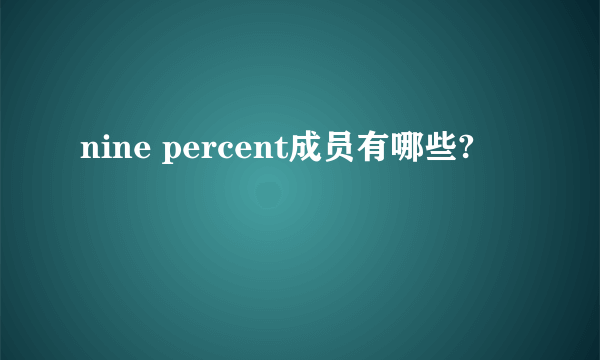 nine percent成员有哪些?